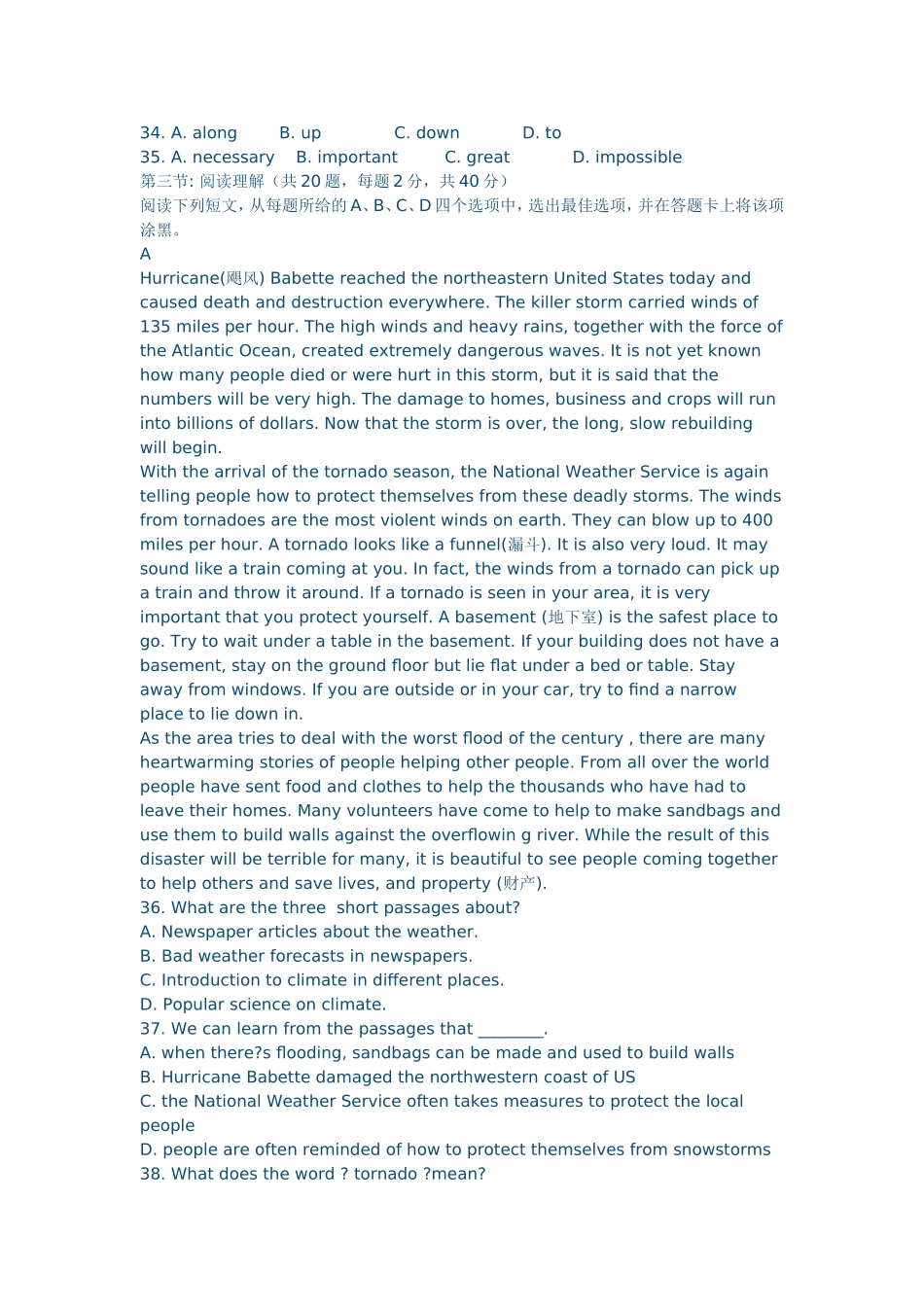 34. A. along B. up C. down D. to
35. A. necessary B. important C. great D. impossible
第三节: 阅读理解（共 20 题，每题 2 分，共 40 分）
阅读下列短文，从每题所给的 A、B、C、D 四个选项中，选出最佳选项，并在答题卡上将该项涂黑。
A
Hurricane(飓风) Babette reached the northeastern United States today and caused death and destruction everywhere. The killer storm carried winds of 135 miles per hour. The high winds and heavy rains, together with the force of the Atlantic Ocean, created extremely dangerous waves. It is not yet known how many people died or were hurt in this storm, but it is said that the numbers will be very high. The damage to homes, business and crops will run into billions of dollars. Now that the storm is over, the long, slow rebuilding will begin.
With the arrival of the tornado season, the National Weather Service is again telling people how to protect themselves from these deadly storms. The winds from tornadoes are the most violent winds on earth. They can blow up to 400 miles per hour. A tornado looks like a funnel(漏斗). It is also very loud. It may sound like a train coming at you. In fact, the winds from a tornado can pick up a train and throw it around. If a tornado is seen in your area, it is very important that you protect yourself. A basement (地下室) is the safest place to go. Try to wait under a table in the basement. If your building does not have a basement, stay on the ground floor but lie flat under a bed or table. Stay away from windows. If you are outside or in your car, try to find a narrow place to lie down in.
As the area tries to deal with the worst flood of the century , there are many heartwarming stories of people helping other people. From all over the world people have sent food and clothes to help the thousands who have had to leave their homes. Many volunteers have come to help to make sandbags and use them to build walls against the overflowin g river. While the result of this disaster will be terrible for many, it is beautiful to see people coming together to help others and save lives, and property (财产).
36. What are the three short passages about?
A. Newspaper articles about the weather.
B. Bad weather forecasts in newspapers.
C. Introduction to climate in different places.
D. Popular science on climate.
37. We can learn from the passages that ________.
A. when there?s flooding, sandbags can be made and used to build walls
B. Hurricane Babette damaged the northwestern coast of US
C. the National Weather Service often takes measures to protect the local people
D. people are often reminded of how to protect themselves from snowstorms
38. What does the word ? tornado ?mean?